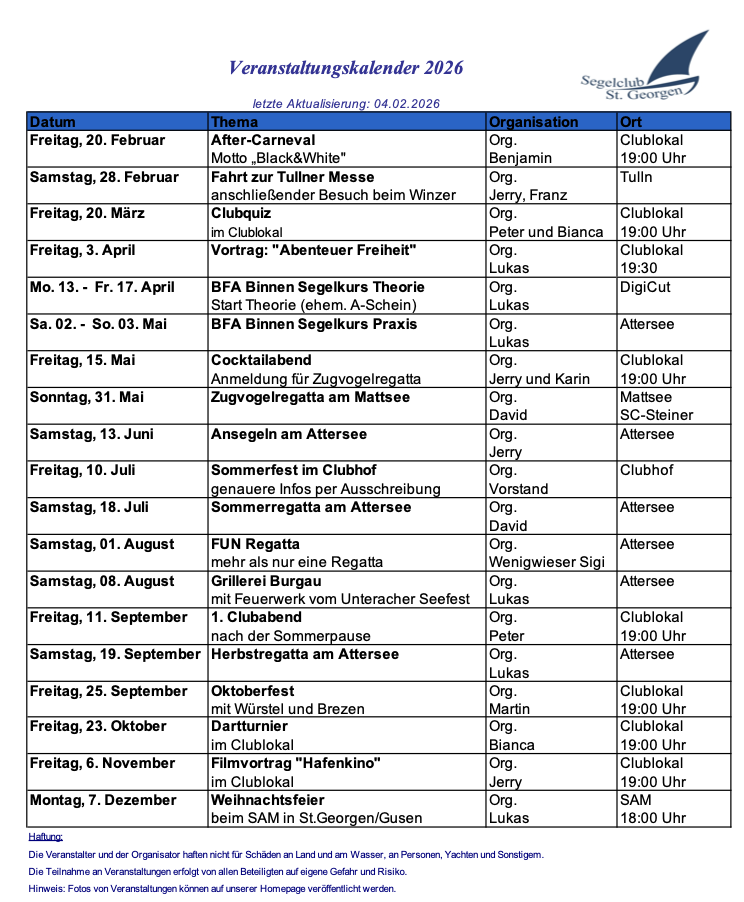 Veranstaltungskalender 2026

Segelclub St. Georgen

letzte Aktualisierung: 04.02.2026

| Datum | Thema | Organisation | Ort |
|---|---|---|---|
| Freitag, 20. Februar | After-Carneval Motto „Black&White" | Org. Benjamin | Clublokal 19:00 Uhr |
| Samstag, 28. Februar | Fahrt zur Tullner Messe anschließender Besuch beim Winzer | Org. Jerry, Franz | Tulln |
| Freitag, 20. März | Clubquiz im Clublokal | Org. Peter und Bianca | Clublokal 19:00 Uhr |
| Freitag, 3. April | Vortrag: "Abenteuer Freiheit" | Org. Lukas | Clublokal 19:30 |
| Mo. 13. - Fr. 17. April | BFA Binnen Segelkurs Theorie Start Theorie (ehem. A-Schein) | Org. Lukas | DigiCut |
| Sa. 02. - So. 03. Mai | BFA Binnen Segelkurs Praxis | Org. Lukas | Attersee |
| Freitag, 15. Mai | Cocktailabend Anmeldung für Zugvogelregatta | Org. Jerry und Karin | Clublokal 19:00 Uhr |
| Sonntag, 31. Mai | Zugvogelregatta am Mattsee | Org. David | Mattsee SC-Steiner |
| Samstag, 13. Juni | Ansegeln am Attersee | Org. Jerry | Attersee |
| Freitag, 10. Juli | Sommerfest im Clubhof genauere Infos per Ausschreibung | Org. Vorstand | Clubhof |
| Samstag, 18. Juli | Sommerregatta am Attersee | Org. David | Attersee |
| Samstag, 01. August | FUN Regatta mehr als nur eine Regatta | Org. Wenigwieser Sigi | Attersee |
| Samstag, 08. August | Grillerei Burgau mit Feuerwerk vom Unteracher Seefest | Org. Lukas | Attersee |
| Freitag, 11. September | 1. Clubabend nach der Sommerpause | Org. Peter | Clublokal 19:00 Uhr |
| Samstag, 19. September | Herbstregatta am Attersee | Org. Lukas | Attersee |
| Freitag, 25. September | Oktoberfest mit Würstel und Brezen | Org. Martin | Clublokal 19:00 Uhr |
| Freitag, 23. Oktober | Dartturnier im Clublokal | Org. Bianca | Clublokal 19:00 Uhr |
| Freitag, 6. November | Filmvortrag "Hafenkino" im Clublokal | Org. Jerry | Clublokal 19:00 Uhr |
| Montag, 7. Dezember | Weihnachtsfeier beim SAM in St.Georgen/Gusen | Org. Lukas | SAM 18:00 Uhr |

Haftung:

Die Veranstalter und der Organisator haften nicht für Schäden an Land und am Wasser, an Personen, Yachten und Sonstigem.

Die Teilnahme an Veranstaltungen erfolgt von allen Beteiligten auf eigene Gefahr und Risiko.

Hinweis: Fotos von Veranstaltungen können auf unserer Homepage veröffentlicht werden.